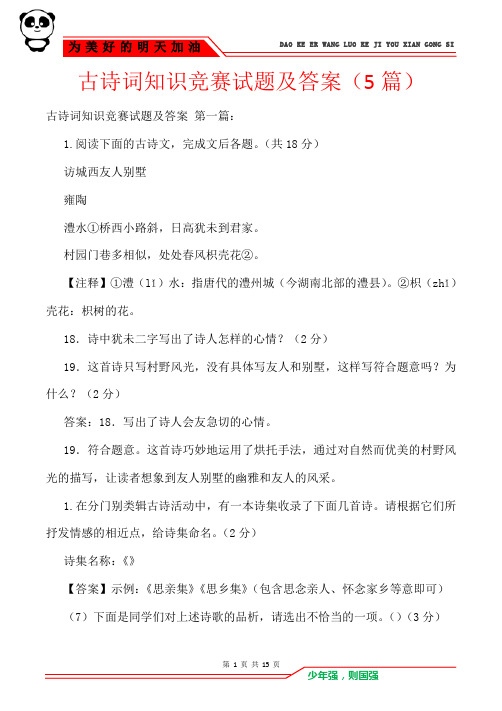 为美好的明天加油

DAO KE ER WANG LUO KE JI YOU XIAN GONG SI

古诗词知识竞赛试题及答案（5篇）

古诗词知识竞赛试题及答案 第一篇：

1.阅读下面的古诗文，完成文后各题。（共18分）

访城西友人别墅

雍陶

澧水①桥西小路斜，日高犹未到君家。

村园门巷多相似，处处春风枳壳花②。

【注释】①澧（lǐ）水：指唐代的澧州城（今湖南北部的澧县）。②枳（zhǐ）壳花：枳树的花。

18. 诗中犹未二字写出了诗人怎样的心情？（2分）

19. 这首诗只写村野风光，没有具体写友人和别墅，这样写符合题意吗？为什么？（2分）

答案：18. 写出了诗人会友急切的心情。

19. 符合题意。这首诗巧妙地运用了烘托手法，通过对自然而优美的村野风光的描写，让读者想象到友人别墅的幽雅和友人的风采。

1.在分门别类辑古诗活动中，有一本诗集收录了下面几首诗。请根据它们所抒发情感的相近点，给诗集命名。（2分）

诗集名称：《》

【答案】示例：《思亲集》《思乡集》（包含思念亲人、怀念家乡等意即可）

（7）下面是同学们对上述诗歌的品析，请选出不恰当的一项。（）（3分）

第 1 页 共 15 页

少年强，则国强